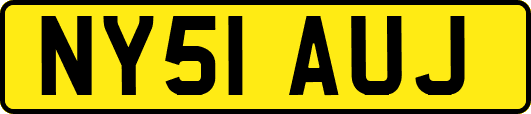 NY51 AUJ